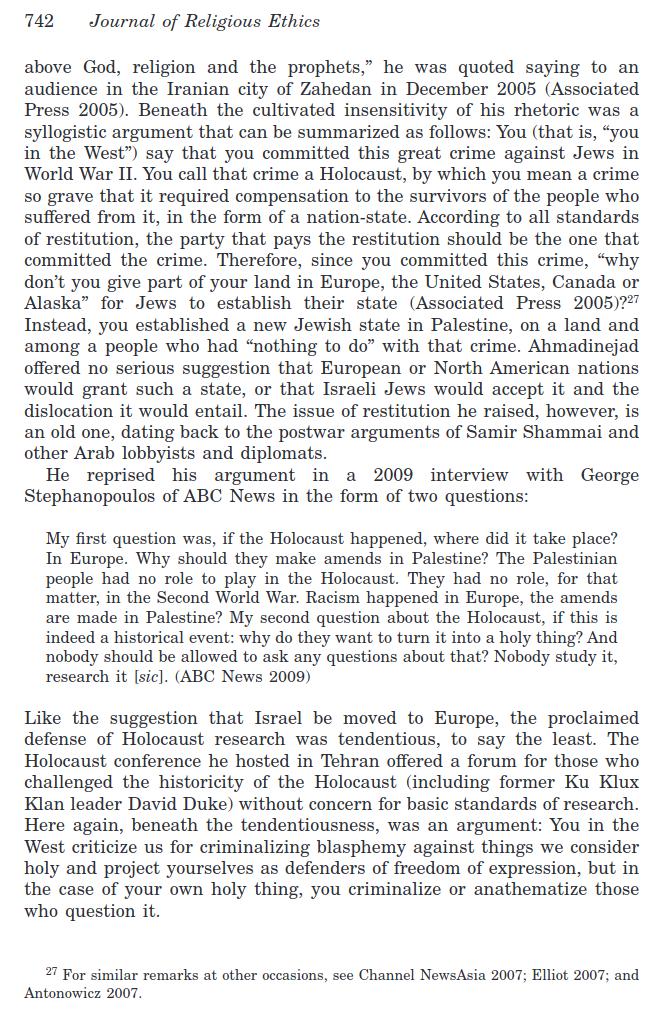 742 Journal of Religious Ethics

above God, religion and the prophets," he was quoted saying to an audience in the Iranian city of Zahedan in December 2005 (Associated Press 2005). Beneath the cultivated insensitivity of his rhetoric was a syllogistic argument that can be summarized as follows: You (that is, "you in the West") say that you committed this great crime against Jews in World War II. You call that crime a Holocaust, by which you mean a crime so grave that it required compensation to the survivors of the people who suffered from it, in the form of a nation-state. According to all standards of restitution, the party that pays the restitution should be the one that committed the crime. Therefore, since you committed this crime, "why don't you give part of your land in Europe, the United States, Canada or Alaska" for Jews to establish their state (Associated Press 2005)?$^{27}$ Instead, you established a new Jewish state in Palestine, on a land and among a people who had "nothing to do" with that crime. Ahmadinejad offered no serious suggestion that European or North American nations would grant such a state, or that Israeli Jews would accept it and the dislocation it would entail. The issue of restitution he raised, however, is an old one, dating back to the postwar arguments of Samir Shammai and other Arab lobbyists and diplomats.

He reprised his argument in a 2009 interview with George Stephanopoulos of ABC News in the form of two questions:

My first question was, if the Holocaust happened, where did it take place? In Europe. Why should they make amends in Palestine? The Palestinian people had no role to play in the Holocaust. They had no role, for that matter, in the Second World War. Racism happened in Europe, the amends are made in Palestine? My second question about the Holocaust, if this is indeed a historical event: why do they want to turn it into a holy thing? And nobody should be allowed to ask any questions about that? Nobody study it, research it [sic]. (ABC News 2009)

Like the suggestion that Israel be moved to Europe, the proclaimed defense of Holocaust research was tendentious, to say the least. The Holocaust conference he hosted in Tehran offered a forum for those who challenged the historicity of the Holocaust (including former Ku Klux Klan leader David Duke) without concern for basic standards of research. Here again, beneath the tendentiousness, was an argument: You in the West criticize us for criminalizing blasphemy against things we consider holy and project yourselves as defenders of freedom of expression, but in the case of your own holy thing, you criminalize or anathematize those who question it.

$^{27}$ For similar remarks at other occasions, see Channel NewsAsia 2007; Elliot 2007; and Antonowicz 2007.